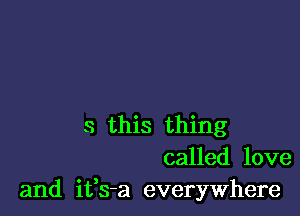 s this thing
called love
and it's-a everywhere